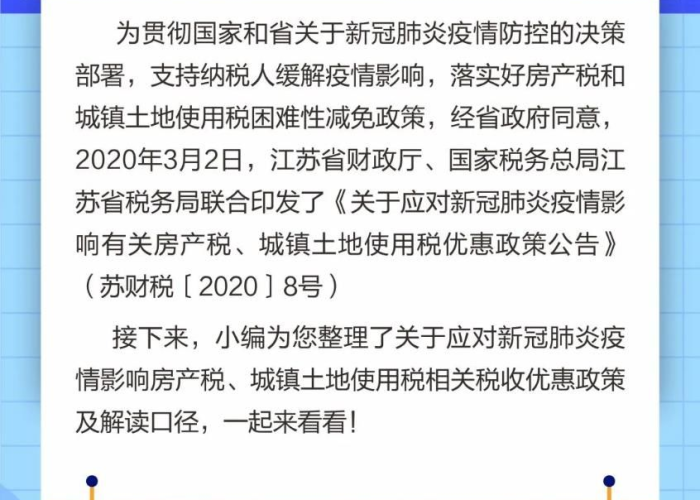 为贯彻国家和省关于新冠肺炎疫情防控的决策部署，支持纳税人缓解疫情影响，落实好房产税和城镇土地使用税困难性减免政策，经省政府同意，2020年3月2日，江苏省财政厅、国家税务总局江苏省税务局联合印发了《关于应对新冠肺炎疫情影响有关房产税、城镇土地使用税优惠政策公告》（苏财税［2020］8号）

接下来，小编为您整理了关于应对新冠肺炎疫情影响房产税、城镇土地使用税相关税收优惠政策及解读口径，一起来看看！